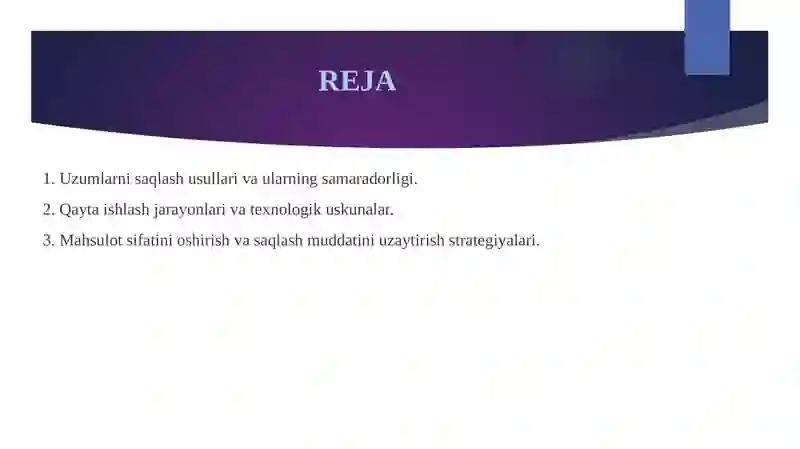 REJA

1. Uzumlarni saqlash usullari va ularning samaradorligi.

2. Qayta ishlash jarayonlari va texnologik uskunalar.

3. Mahsulot sifatini oshirish va saqlash muddatini uzaytirish strategiyalari.